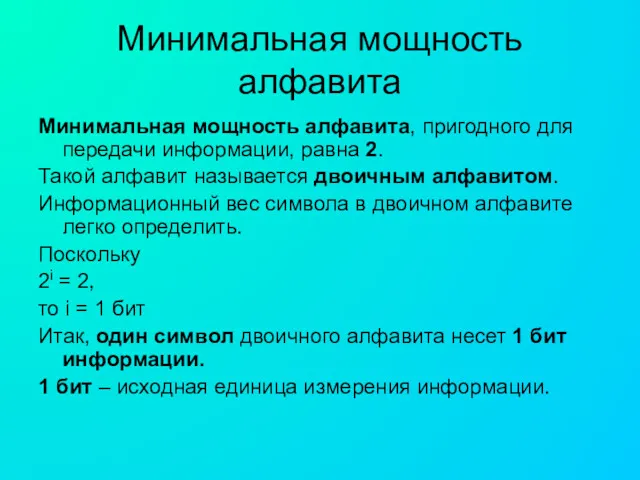 Минимальная мощность алфавита

Минимальная мощность алфавита, пригодного для передачи информации, равна 2.

Такой алфавит называется двоичным алфавитом.

Информационный вес символа в двоичном алфавите легко определить.

Поскольку

$2^i = 2$,

то i = 1 бит

Итак, один символ двоичного алфавита несет 1 бит информации.

1 бит – исходная единица измерения информации.